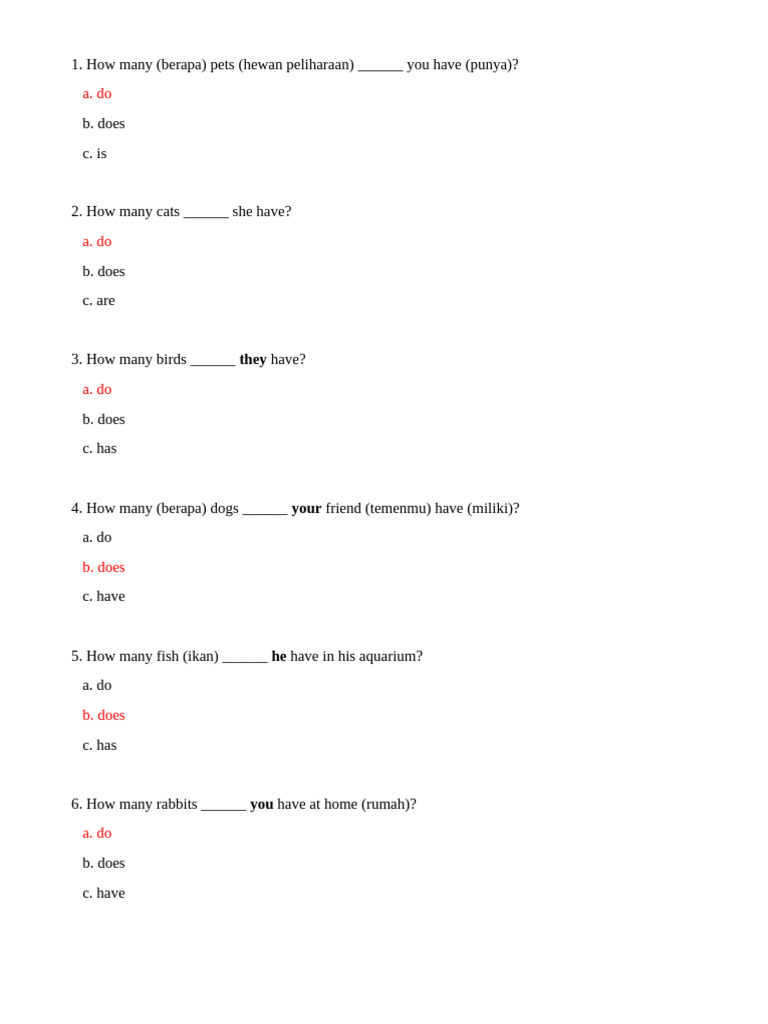 1. How many (berapa) pets (hewan peliharaan) ______ you have (punya)?

a. do

b. does

c. is

2. How many cats ______ she have?

a. do

b. does

c. are

3. How many birds ______ they have?

a. do

b. does

c. has

4. How many (berapa) dogs ______ your friend (temenmu) have (miliki)?

a. do

b. does

c. have

5. How many fish (ikan) ______ he have in his aquarium?

a. do

b. does

c. has

6. How many rabbits ______ you have at home (rumah)?

a. do

b. does

c. have